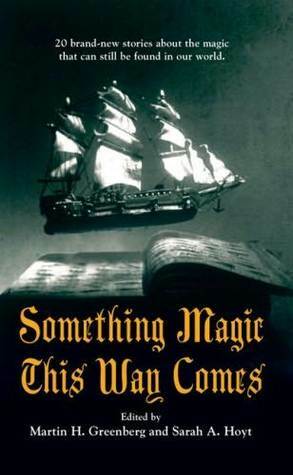 20 brand-new stories about the magic that can still be found in our world.

Something Magic This Way Comes

Edited by
Martin H. Greenberg and Sarah A. Hoyt